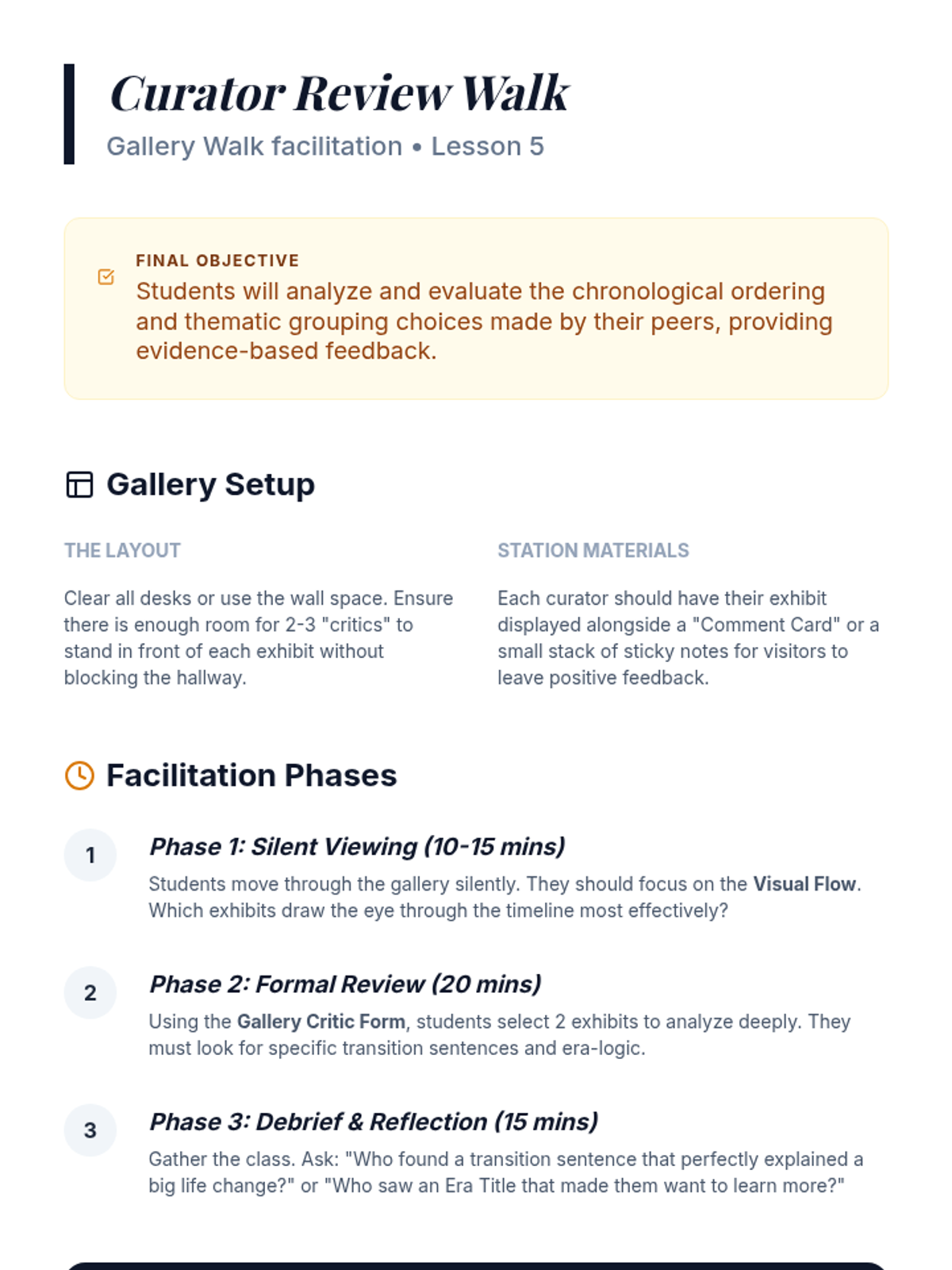 Curator Review Walk
Gallery Walk facilitation • Lesson 5

FINAL OBJECTIVE
Students will analyze and evaluate the chronological ordering and thematic grouping choices made by their peers, providing evidence-based feedback.

Gallery Setup

THE LAYOUT
Clear all desks or use the wall space. Ensure there is enough room for 2-3 "critics" to stand in front of each exhibit without blocking the hallway.

STATION MATERIALS
Each curator should have their exhibit displayed alongside a "Comment Card" or a small stack of sticky notes for visitors to leave positive feedback.

Facilitation Phases

1
Phase 1: Silent Viewing (10-15 mins)
Students move through the gallery silently. They should focus on the Visual Flow. Which exhibits draw the eye through the timeline most effectively?

2
Phase 2: Formal Review (20 mins)
Using the Gallery Critic Form, students select 2 exhibits to analyze deeply. They must look for specific transition sentences and era-logic.

3
Phase 3: Debrief & Reflection (15 mins)
Gather the class. Ask: "Who found a transition sentence that perfectly explained a big life change?" or "Who saw an Era Title that made them want to learn more?"